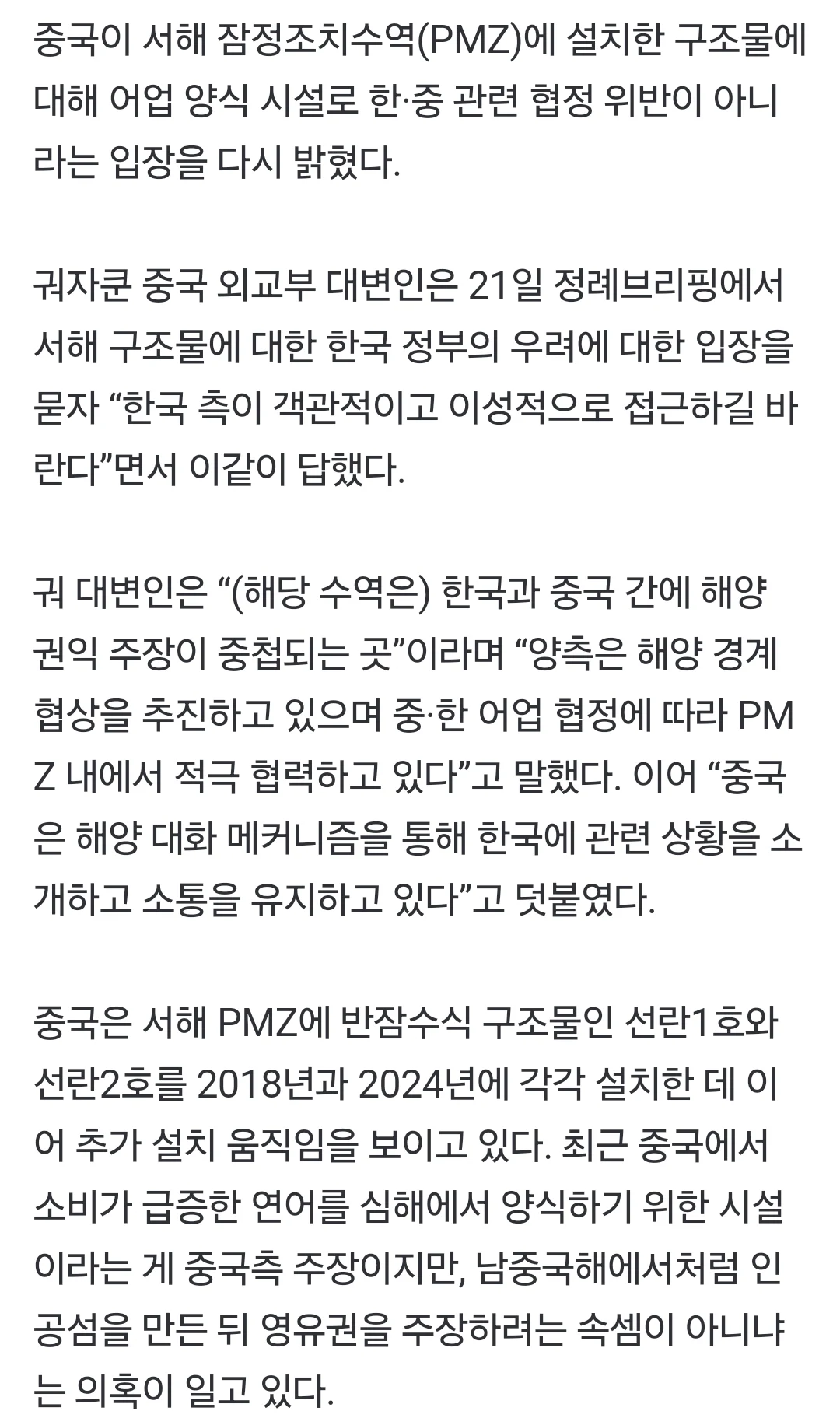 중국이 서해 잠정조치수역(PMZ)에 설치한 구조물에 대해 어업 양식 시설로 한·중 관련 협정 위반이 아니라는 입장을 다시 밝혔다.

궈자쿤 중국 외교부 대변인은 21일 정례브리핑에서 서해 구조물에 대한 한국 정부의 우려에 대한 입장을 묻자 “한국 측이 객관적이고 이성적으로 접근하길 바란다”면서 이같이 답했다.

궈 대변인은 “(해당 수역은) 한국과 중국 간에 해양 권익 주장이 중첩되는 곳”이라며 “양측은 해양 경계 협상을 추진하고 있으며 중·한 어업 협정에 따라 PMZ 내에서 적극 협력하고 있다”고 말했다. 이어 “중국은 해양 대화 메커니즘을 통해 한국에 관련 상황을 소개하고 소통을 유지하고 있다”고 덧붙였다.

중국은 서해 PMZ에 반잠수식 구조물인 선란1호와 선란2호를 2018년과 2024년에 각각 설치한 데 이어 추가 설치 움직임을 보이고 있다. 최근 중국에서 소비가 급증한 연어를 심해에서 양식하기 위한 시설이라는 게 중국측 주장이지만, 남중국해에서처럼 인공섬을 만든 뒤 영유권을 주장하려는 속셈이 아니냐는 의혹이 일고 있다.